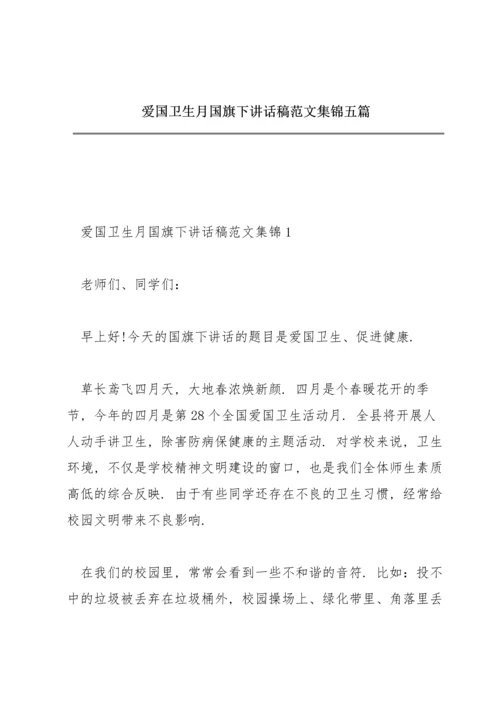 爱国卫生月国旗下讲话稿范文集锦五篇

爱国卫生月国旗下讲话稿范文集锦 1

老师们、同学们:

早上好!今天的国旗下讲话的题目是爱国卫生、促进健康.

草长莺飞四月天，大地春浓焕新颜. 四月是个春暖花开的季节，今年的四月是第 28 个全国爱国卫生活动月. 全县将开展人人动手讲卫生，除害防病保健康的主题活动. 对学校来说，卫生环境，不仅是学校精神文明建设的窗口，也是我们全体师生素质高低的综合反映. 由于有些同学还存在不良的卫生习惯，经常给校园文明带来不良影响.

在我们的校园里，常常会看到一些不和谐的音符. 比如：投不中的垃圾被丢弃在垃圾桶外，校园操场上、绿化带里、角落里丢